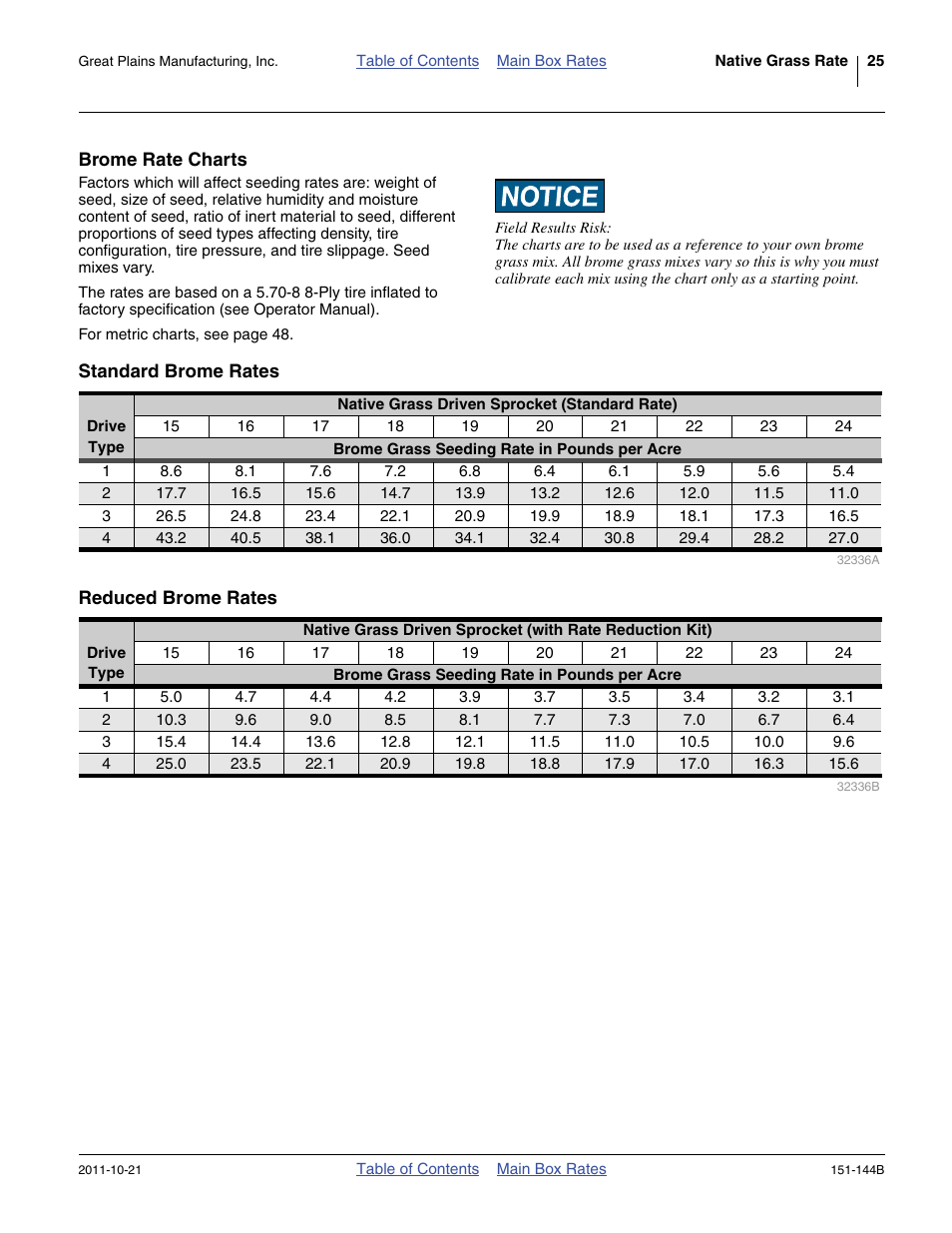 Great Plains Manufacturing, Inc. Table of Contents Main Box Rates Native Grass Rate 25

Brome Rate Charts

Factors which will affect seeding rates are: weight of seed, size of seed, relative humidity and moisture content of seed, ratio of inert material to seed, different proportions of seed types affecting density, tire configuration, tire pressure, and tire slippage. Seed mixes vary.

The rates are based on a 5.70-8 8-Ply tire inflated to factory specification (see Operator Manual).

For metric charts, see page 48.

NOTICE

Field Results Risk:
The charts are to be used as a reference to your own brome grass mix. All brome grass mixes vary so this is why you must calibrate each mix using the chart only as a starting point.

Standard Brome Rates

| Drive Type | Native Grass Driven Sprocket (Standard Rate) | | | | | | | | | |
|---|---|---|---|---|---|---|---|---|---|---|
| | 15 | 16 | 17 | 18 | 19 | 20 | 21 | 22 | 23 | 24 |
| | Brome Grass Seeding Rate in Pounds per Acre | | | | | | | | | |
| 1 | 8.6 | 8.1 | 7.6 | 7.2 | 6.8 | 6.4 | 6.1 | 5.9 | 5.6 | 5.4 |
| 2 | 17.7 | 16.5 | 15.6 | 14.7 | 13.9 | 13.2 | 12.6 | 12.0 | 11.5 | 11.0 |
| 3 | 26.5 | 24.8 | 23.4 | 22.1 | 20.9 | 19.9 | 18.9 | 18.1 | 17.3 | 16.5 |
| 4 | 43.2 | 40.5 | 38.1 | 36.0 | 34.1 | 32.4 | 30.8 | 29.4 | 28.2 | 27.0 |

32336A

Reduced Brome Rates

| Drive Type | Native Grass Driven Sprocket (with Rate Reduction Kit) | | | | | | | | | |
|---|---|---|---|---|---|---|---|---|---|---|
| | 15 | 16 | 17 | 18 | 19 | 20 | 21 | 22 | 23 | 24 |
| | Brome Grass Seeding Rate in Pounds per Acre | | | | | | | | | |
| 1 | 5.0 | 4.7 | 4.4 | 4.2 | 3.9 | 3.7 | 3.5 | 3.4 | 3.2 | 3.1 |
| 2 | 10.3 | 9.6 | 9.0 | 8.5 | 8.1 | 7.7 | 7.3 | 7.0 | 6.7 | 6.4 |
| 3 | 15.4 | 14.4 | 13.6 | 12.8 | 12.1 | 11.5 | 11.0 | 10.5 | 10.0 | 9.6 |
| 4 | 25.0 | 23.5 | 22.1 | 20.9 | 19.8 | 18.8 | 17.9 | 17.0 | 16.3 | 15.6 |

32336B

2011-10-21 Table of Contents Main Box Rates 151-144B